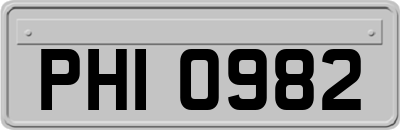 PHI 0982